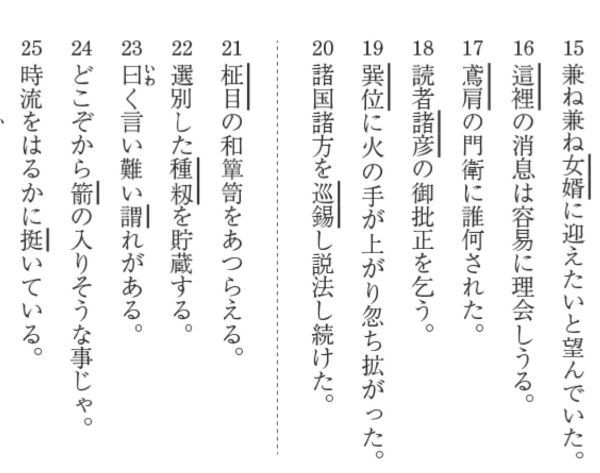 15 兼ね兼ね女婿に迎えたいと望んでいた。

16 這裡の消息は容易に理会しうる。

17 鳶肩の門衛に誰何された。

18 読者諸彦の御批正を乞う。

19 巽位に火の手が上がり忽ち拡がった。

20 諸国諸方を巡錫し説法し続けた。

21 柾目の和簞笥をあつらえる。

22 選別した種籾を貯蔵する。

23 曰く言い難い謂れがある。

24 どこぞから箭の入りそうな事じゃ。

25 時流をはるかに挺いている。